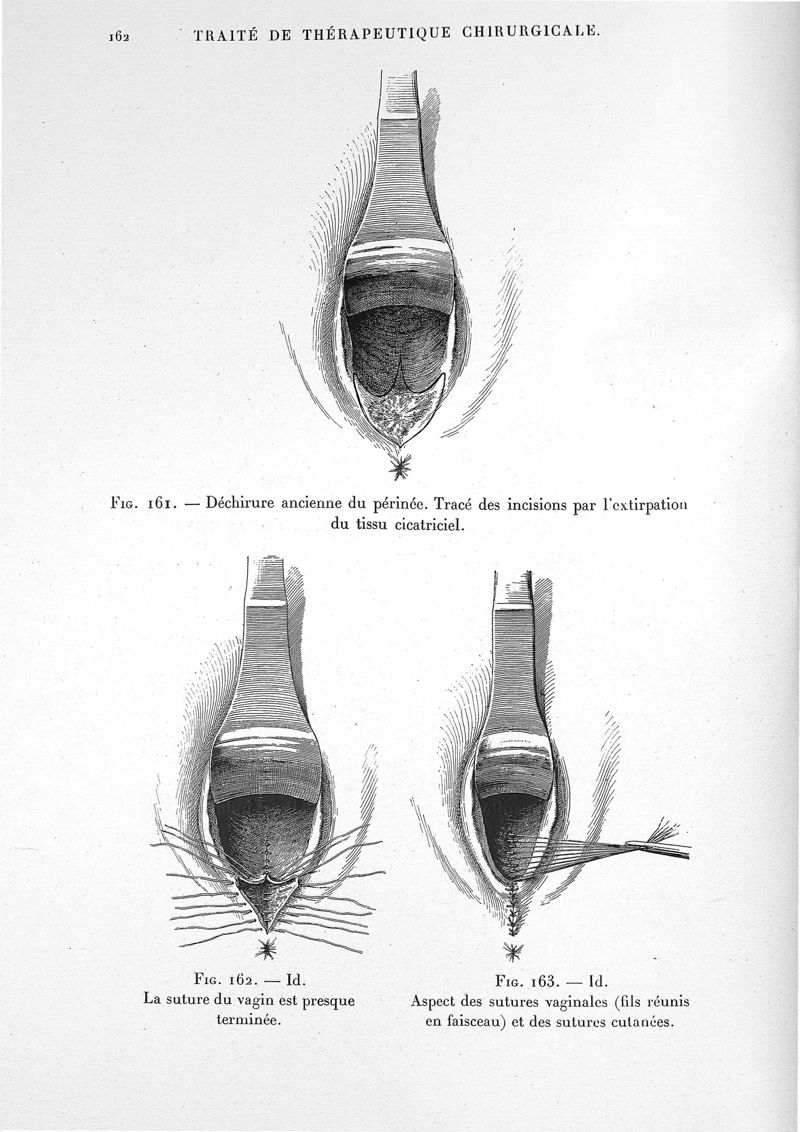 162 TRAITÉ DE THÉRAPEUTIQUE CHIRURGICALE.

Fig. 161. — Déchirure ancienne du périnée. Tracé des incisions par l'extirpation du tissu cicatriciel.

Fig. 162. — Id.
La suture du vagin est presque terminée.

Fig. 163. — Id.
Aspect des sutures vaginales (fils réunis en faisceau) et des sutures cutanées.